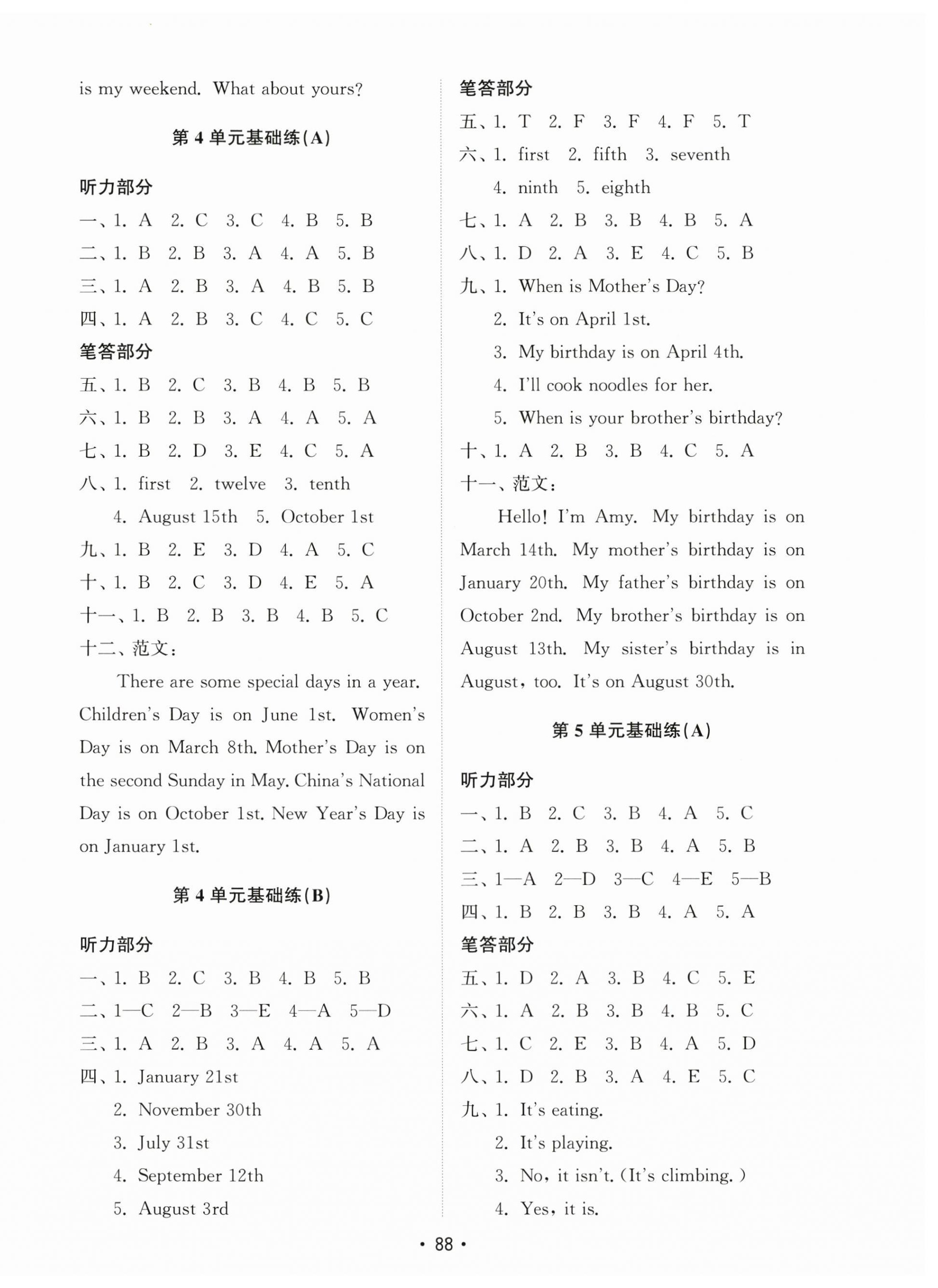 is my weekend. What about yours?

第 4 单元基础练(A)

听力部分

一、1. A 2. C 3. C 4. B 5. B

二、1. B 2. B 3. A 4. A 5. B

三、1. A 2. B 3. A 4. B 5. B

四、1. A 2. B 3. C 4. C 5. C

笔答部分

五、1. B 2. C 3. B 4. B 5. B

六、1. B 2. B 3. A 4. A 5. A

七、1. B 2. D 3. E 4. C 5. A

八、1. first 2. twelve 3. tenth
4. August 15th 5. October 1st

九、1. B 2. E 3. D 4. A 5. C

十、1. B 2. C 3. D 4. E 5. A

十一、1. B 2. B 3. B 4. B 5. C

十二、范文:

There are some special days in a year. Children's Day is on June 1st. Women's Day is on March 8th. Mother's Day is on the second Sunday in May. China's National Day is on October 1st. New Year's Day is on January 1st.

第 4 单元基础练(B)

听力部分

一、1. B 2. C 3. B 4. B 5. B

二、1—C 2—B 3—E 4—A 5—D

三、1. A 2. B 3. A 4. A 5. A

四、1. January 21st
2. November 30th
3. July 31st
4. September 12th
5. August 3rd

笔答部分

五、1. T 2. F 3. F 4. F 5. T

六、1. first 2. fifth 3. seventh
4. ninth 5. eighth

七、1. A 2. B 3. B 4. B 5. A

八、1. D 2. A 3. E 4. C 5. B

九、1. When is Mother's Day?
2. It's on April 1st.
3. My birthday is on April 4th.
4. I'll cook noodles for her.
5. When is your brother's birthday?

十、1. A 2. B 3. B 4. C 5. A

十一、范文:

Hello! I'm Amy. My birthday is on March 14th. My mother's birthday is on January 20th. My father's birthday is on October 2nd. My brother's birthday is on August 13th. My sister's birthday is in August, too. It's on August 30th.

第 5 单元基础练(A)

听力部分

一、1. B 2. C 3. B 4. A 5. C

二、1. A 2. B 3. B 4. A 5. B

三、1—A 2—D 3—C 4—E 5—B

四、1. B 2. B 3. B 4. A 5. A

笔答部分

五、1. D 2. A 3. B 4. C 5. E

六、1. A 2. B 3. B 4. B 5. C

七、1. C 2. E 3. B 4. A 5. D

八、1. D 2. B 3. A 4. E 5. C

九、1. It's eating.
2. It's playing.
3. No, it isn't. (It's climbing.)
4. Yes, it is.

• 88 •